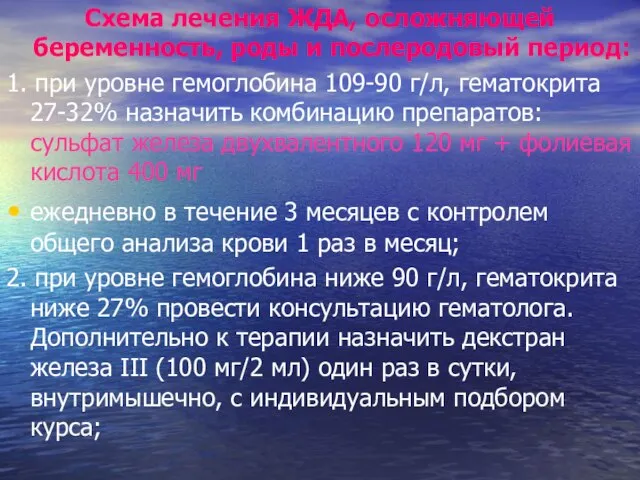 Схема лечения ЖДА, осложняющей беременность, роды и послеродовый период:

1. при уровне гемоглобина 109-90 г/л, гематокрита 27-32% назначить комбинацию препаратов: сульфат железа двухвалентного 120 мг + фолиевая кислота 400 мг

• ежедневно в течение 3 месяцев с контролем общего анализа крови 1 раз в месяц;

2. при уровне гемоглобина ниже 90 г/л, гематокрита ниже 27% провести консультацию гематолога. Дополнительно к терапии назначить декстран железа III (100 мг/2 мл) один раз в сутки, внутримышечно, с индивидуальным подбором курса;